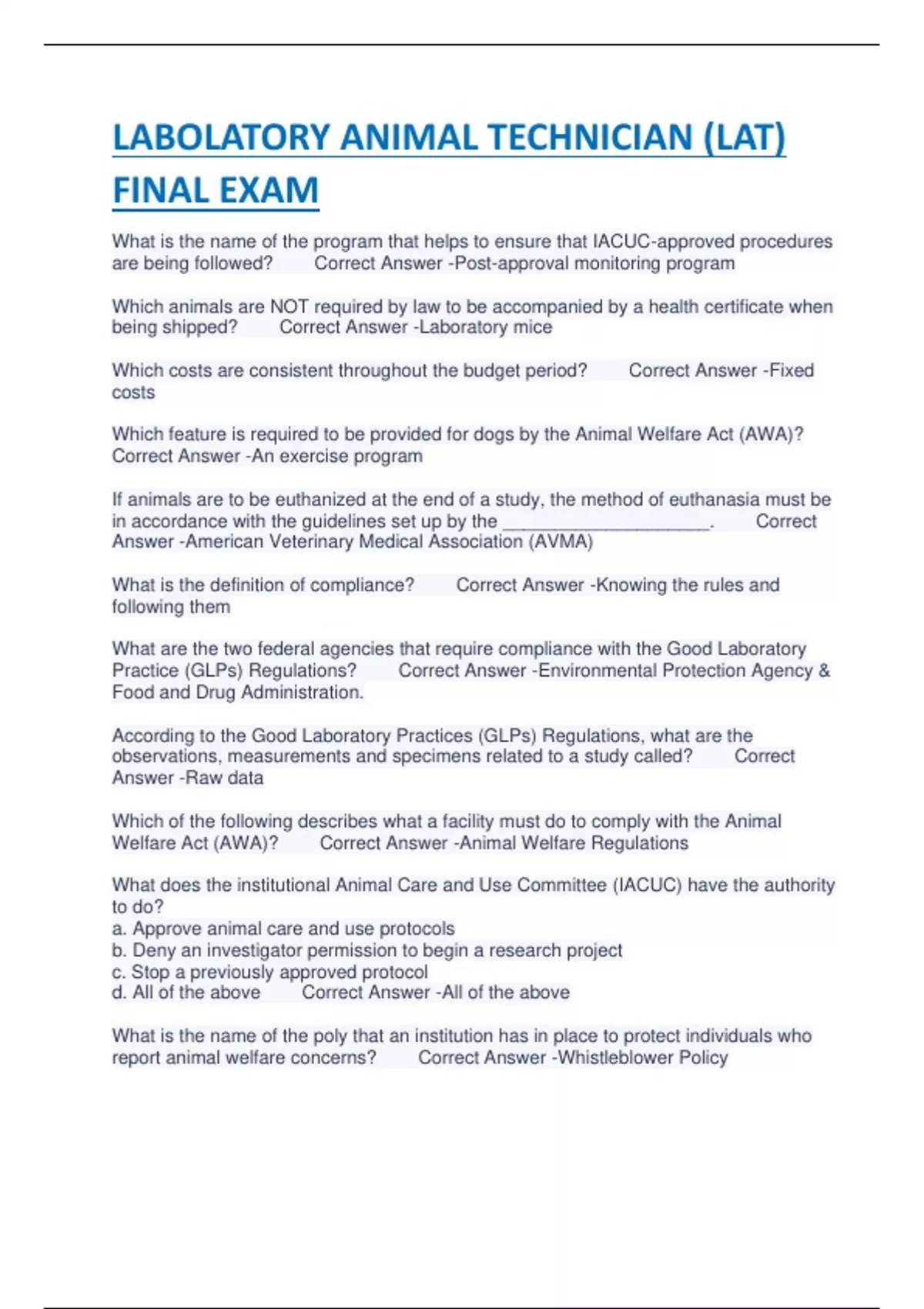 LABOLATORY ANIMAL TECHNICIAN (LAT) FINAL EXAM

What is the name of the program that helps to ensure that IACUC-approved procedures are being followed? Correct Answer -Post-approval monitoring program

Which animals are NOT required by law to be accompanied by a health certificate when being shipped? Correct Answer -Laboratory mice

Which costs are consistent throughout the budget period? Correct Answer -Fixed costs

Which feature is required to be provided for dogs by the Animal Welfare Act (AWA)? Correct Answer -An exercise program

If animals are to be euthanized at the end of a study, the method of euthanasia must be in accordance with the guidelines set up by the ____________________. Correct Answer -American Veterinary Medical Association (AVMA)

What is the definition of compliance? Correct Answer -Knowing the rules and following them

What are the two federal agencies that require compliance with the Good Laboratory Practice (GLPs) Regulations? Correct Answer -Environmental Protection Agency & Food and Drug Administration.

According to the Good Laboratory Practices (GLPs) Regulations, what are the observations, measurements and specimens related to a study called? Correct Answer -Raw data

Which of the following describes what a facility must do to comply with the Animal Welfare Act (AWA)? Correct Answer -Animal Welfare Regulations

What does the institutional Animal Care and Use Committee (IACUC) have the authority to do?
a. Approve animal care and use protocols
b. Deny an investigator permission to begin a research project
c. Stop a previously approved protocol
d. All of the above Correct Answer -All of the above

What is the name of the poly that an institution has in place to protect individuals who report animal welfare concerns? Correct Answer -Whistleblower Policy